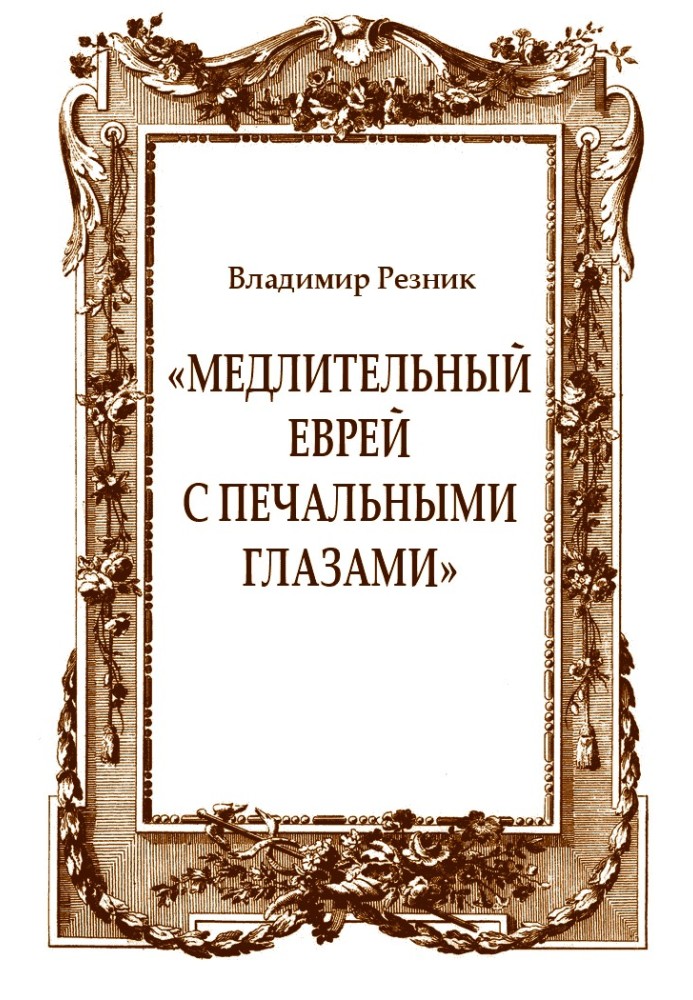 Владимир Резник

«МЕДЛИТЕЛЬНЫЙ ЕВРЕЙ С ПЕЧАЛЬНЫМИ ГЛАЗАМИ»